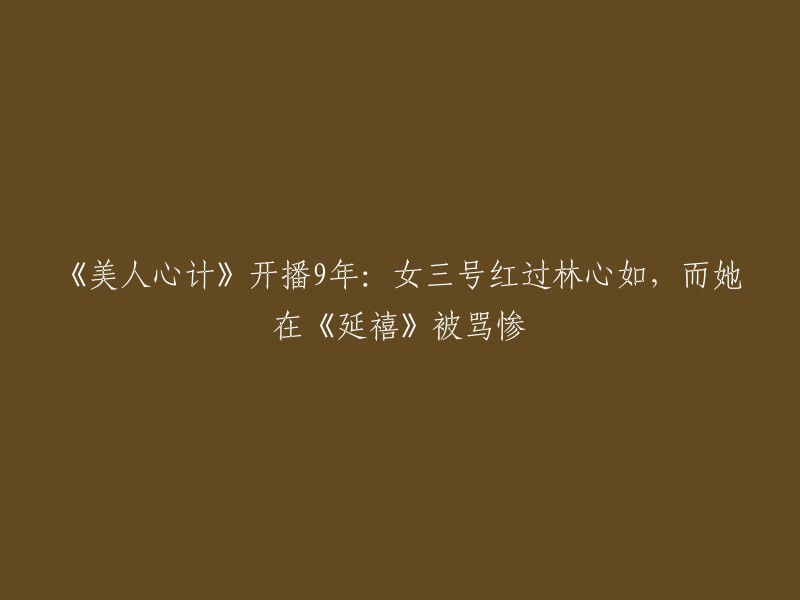 《美人心计》开播9年：女三号红过林心如，而她在《延禧》被骂惨